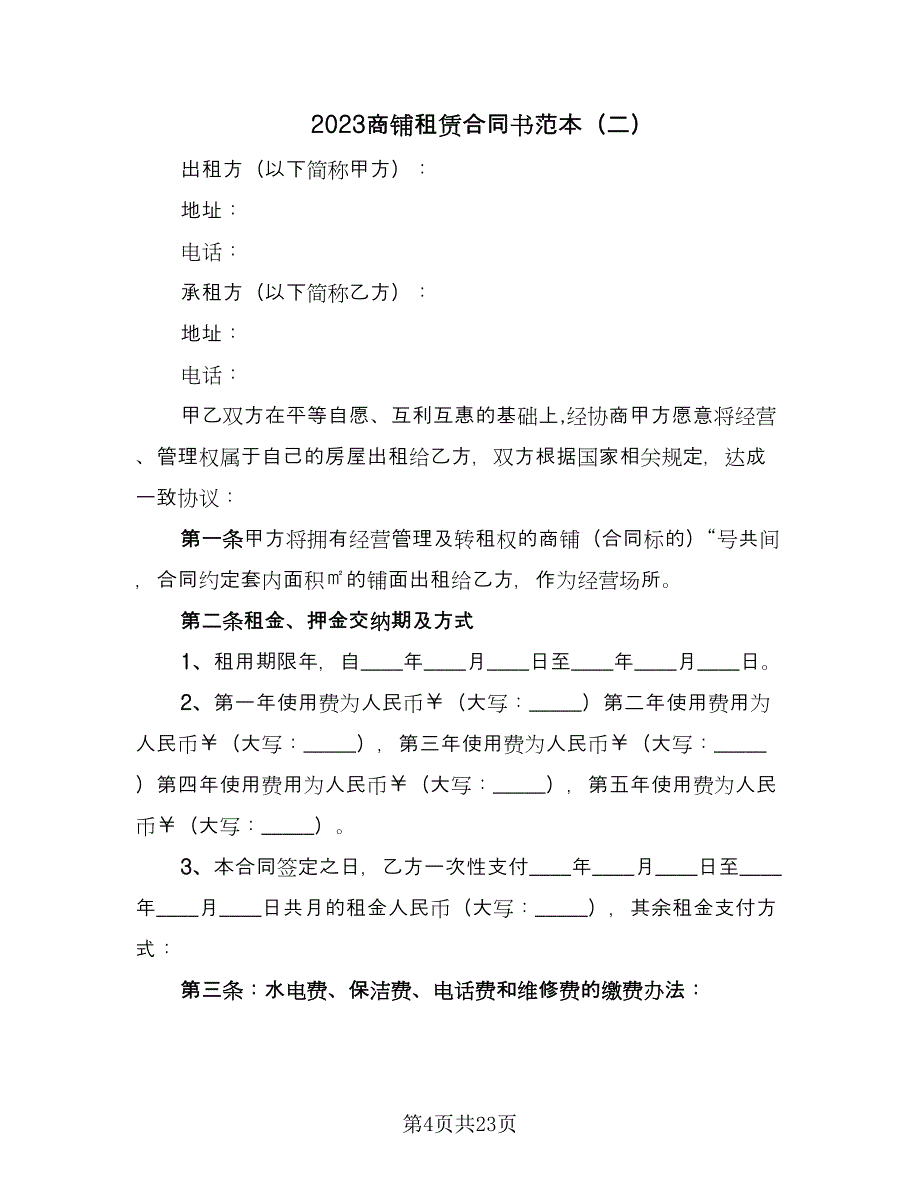 2023商铺租赁合同书范本（二）

出租方（以下简称甲方）：

地址：

电话：

承租方（以下简称乙方）：

地址：

电话：

甲乙双方在平等自愿、互利互惠的基础上,经协商甲方愿意将经营、管理权属于自己的房屋出租给乙方，双方根据国家相关规定，达成一致协议：

第一条甲方将拥有经营管理及转租权的商铺（合同标的）“号共间，合同约定套内面积㎡的铺面出租给乙方，作为经营场所。

第二条租金、押金交纳期及方式

1、租用期限年，自____年____月____日至____年____月____日。

2、第一年使用费为人民币￥（大写：_____）第二年使用费用为人民币￥（大写：_____），第三年使用费为人民币￥（大写：_____）第四年使用费用为人民币￥（大写：_____），第五年使用费为人民币￥（大写：_____）。

3、本合同签定之日，乙方一次性支付____年____月____日至____年____月____日共月的租金人民币（大写：_____），其余租金支付方式：

第三条：水电费、保洁费、电话费和维修费的缴费办法：

第4页共23页